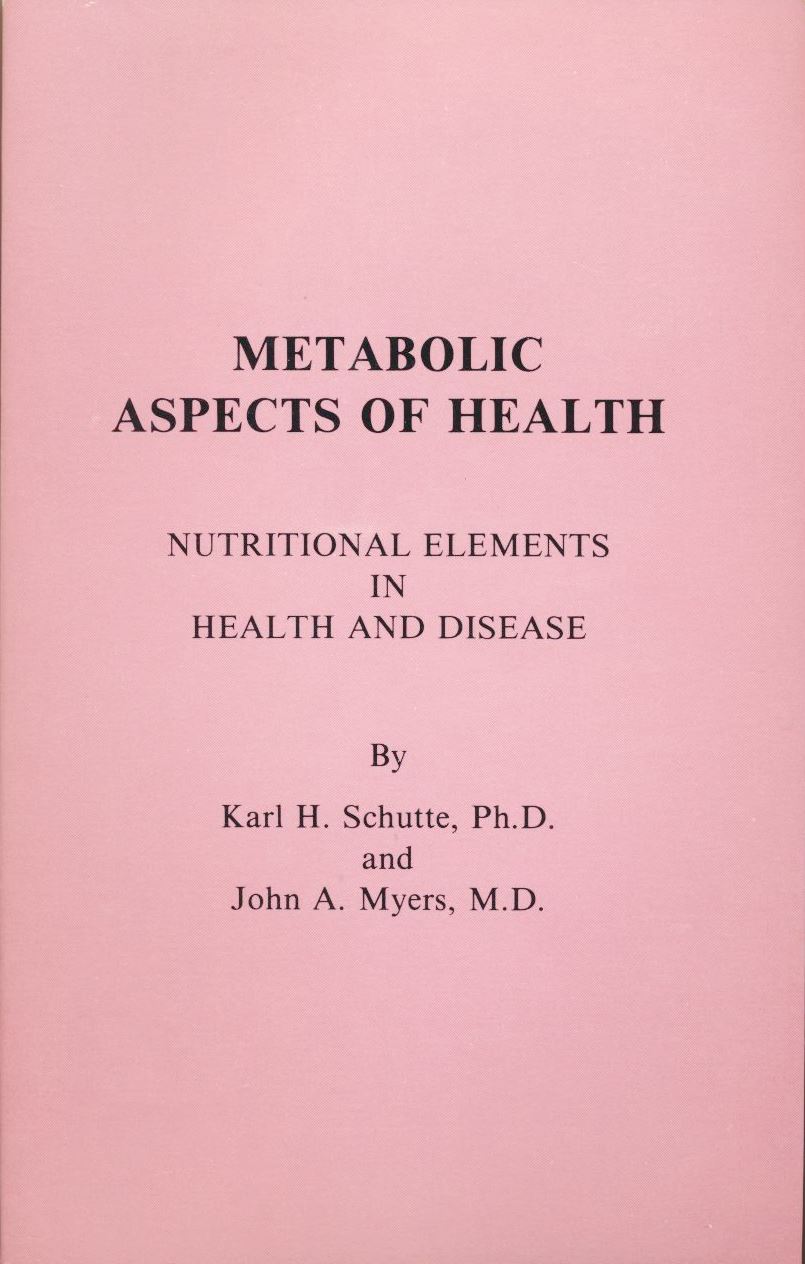 METABOLIC
ASPECTS OF HEALTH

NUTRITIONAL ELEMENTS
IN
HEALTH AND DISEASE

By

Karl H. Schutte, Ph.D.
and
John A. Myers, M.D.